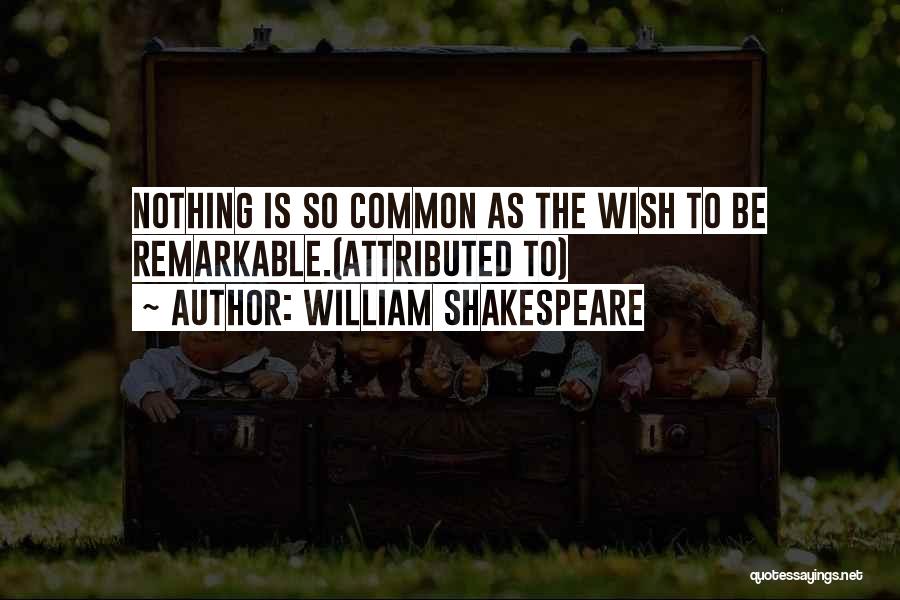 NOTHING IS SO COMMON AS THE WISH TO BE REMARKABLE.(ATTRIBUTED TO)
~ AUTHOR: WILLIAM SHAKESPEARE

quotessayings.net